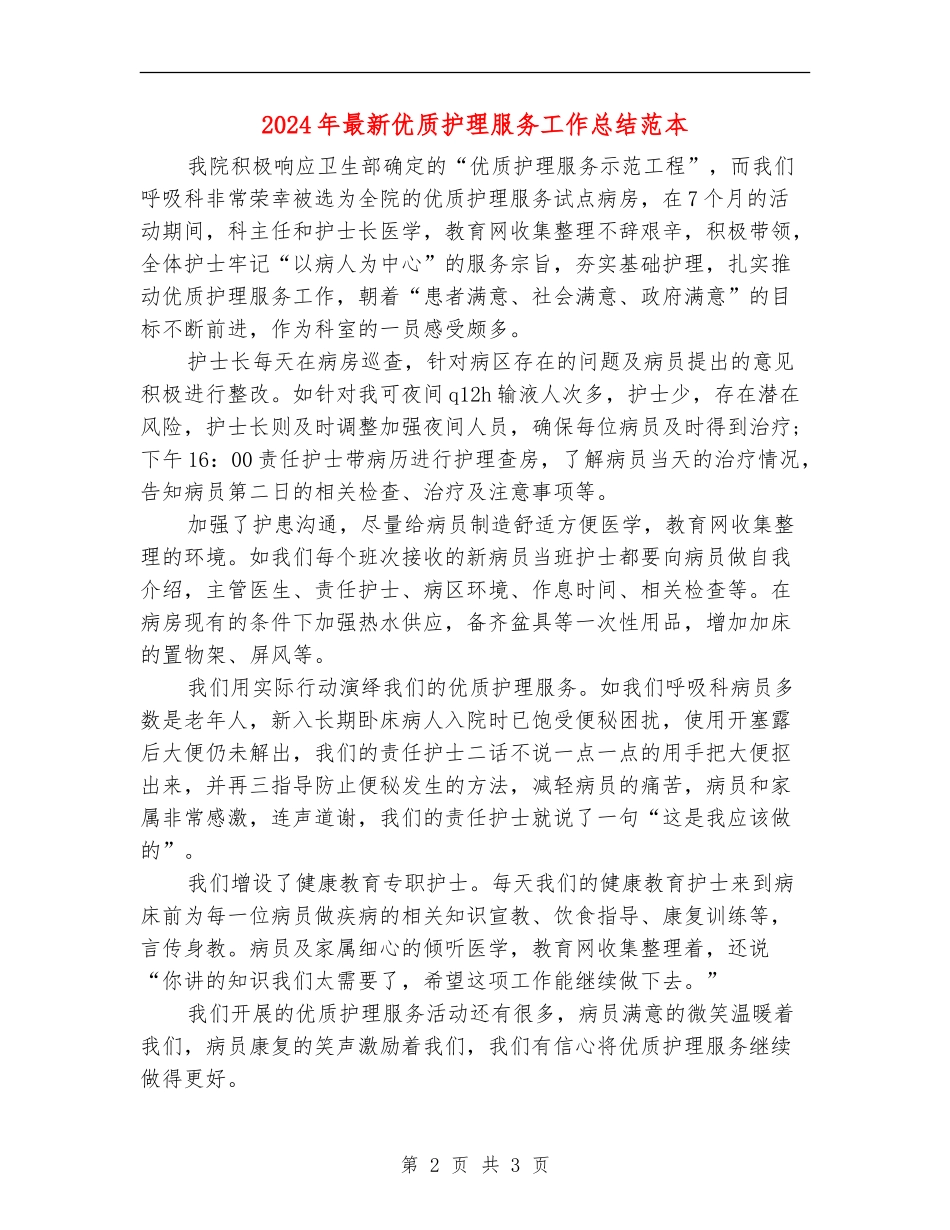 2024年最新优质护理服务工作总结范本

我院积极响应卫生部确定的“优质护理服务示范工程”，而我们呼吸科非常荣幸被选为全院的优质护理服务试点病房，在7个月的活动期间，科主任和护士长医学，教育网收集整理不辞艰辛，积极带领，全体护士牢记“以病人为中心”的服务宗旨，夯实基础护理，扎实推动优质护理服务工作，朝着“患者满意、社会满意、政府满意”的目标不断前进，作为科室的一员感受颇多。

护士长每天在病房巡查，针对病区存在的问题及病员提出的意见积极进行整改。如针对我可夜间q12h输液人次多，护士少，存在潜在风险，护士长则及时调整加强夜间人员，确保每位病员及时得到治疗；下午16：00责任护士带病历进行护理查房，了解病员当天的治疗情况，告知病员第二日的相关检查、治疗及注意事项等。

加强了护患沟通，尽量给病员制造舒适方便医学，教育网收集整理的环境。如我们每个班次接收的新病员当班护士都要向病员做自我介绍，主管医生、责任护士、病区环境、作息时间、相关检查等。在病房现有的条件下加强热水供应，备齐盆具等一次性用品，增加加床的置物架、屏风等。

我们用实际行动演绎我们的优质护理服务。如我们呼吸科病员多数是老年人，新入长期卧床病人入院时已饱受便秘困扰，使用开塞露后大便仍未解出，我们的责任护士二话不说一点一点的用手把大便抠出来，并再三指导防止便秘发生的方法，减轻病员的痛苦，病员和家属非常感激，连声道谢，我们的责任护士就说了一句“这是我应该做的”。

我们增设了健康教育专职护士。每天我们的健康教育护士来到病床前为每一位病员做疾病的相关知识宣教、饮食指导、康复训练等，言传身教。病员及家属细心的倾听医学，教育网收集整理着，还说“你讲的知识我们太需要了，希望这项工作能继续做下去。”

我们开展的优质护理服务活动还有很多，病员满意的微笑温暖着我们，病员康复的笑声激励着我们，我们有信心将优质护理服务继续做得更好。

第 2 页 共 3 页